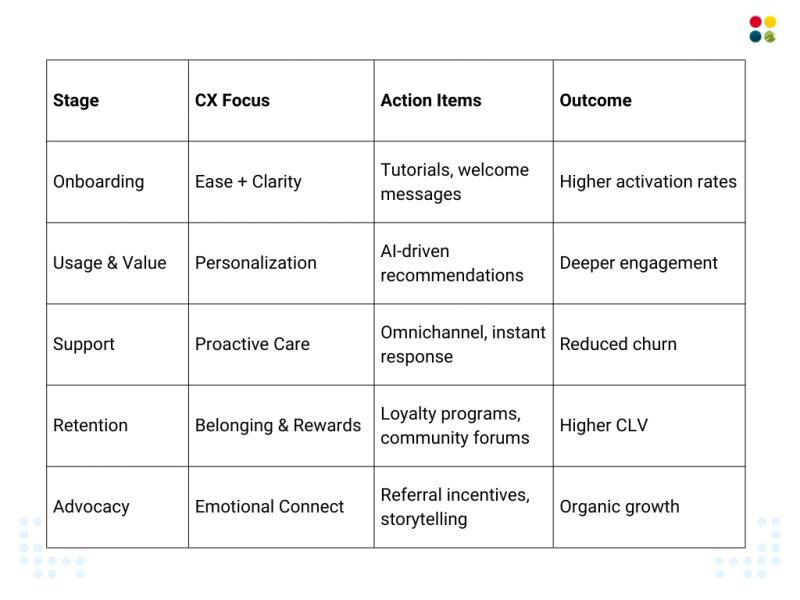 | Stage | CX Focus | Action Items | Outcome |
|---|---|---|---|
| Onboarding | Ease + Clarity | Tutorials, welcome messages | Higher activation rates |
| Usage & Value | Personalization | AI-driven recommendations | Deeper engagement |
| Support | Proactive Care | Omnichannel, instant response | Reduced churn |
| Retention | Belonging & Rewards | Loyalty programs, community forums | Higher CLV |
| Advocacy | Emotional Connect | Referral incentives, storytelling | Organic growth |